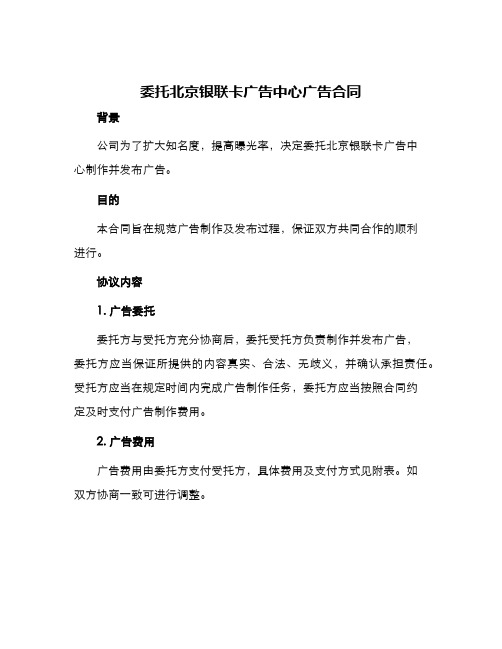 委托北京银联卡广告中心广告合同

背景

公司为了扩大知名度，提高曝光率，决定委托北京银联卡广告中心制作并发布广告。

目的

本合同旨在规范广告制作及发布过程，保证双方共同合作的顺利进行。

协议内容

1. 广告委托

委托方与受托方充分协商后，委托受托方负责制作并发布广告，委托方应当保证所提供的内容真实、合法、无歧义，并确认承担责任。受托方应当在规定时间内完成广告制作任务，委托方应当按照合同约定及时支付广告制作费用。

2. 广告费用

广告费用由委托方支付受托方，具体费用及支付方式见附表。如双方协商一致可进行调整。